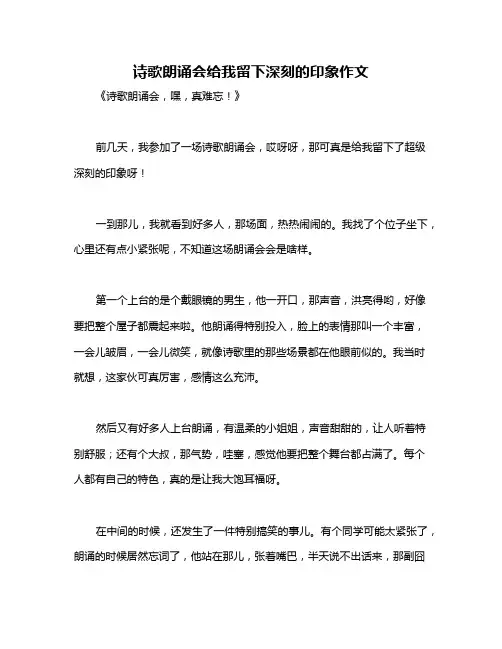 诗歌朗诵会给我留下深刻的印象作文

《诗歌朗诵会，嘿，真难忘！》

前几天，我参加了一场诗歌朗诵会，哎呀呀，那可真是给我留下了超级深刻的印象呀！

一到那儿，我就看到好多人，那场面，热热闹闹的。我找了个位子坐下，心里还有点小紧张呢，不知道这场朗诵会会是啥样。

第一个上台的是个戴眼镜的男生，他一开口，那声音，洪亮得哟，好像要把整个屋子都震起来啦。他朗诵得特别投入，脸上的表情那叫一个丰富，一会儿皱眉，一会儿微笑，就像诗歌里的那些场景都在他眼前似的。我当时就想，这家伙可真厉害，感情这么充沛。

然后又有好多人上台朗诵，有温柔的小姐姐，声音甜甜的，让人听着特别舒服；还有个大叔，那气势，哇塞，感觉他要把整个舞台都占满了。每个人都有自己的特色，真的是让我大饱耳福呀。

在中间的时候，还发生了一件特别搞笑的事儿。有个同学可能太紧张了，朗诵的时候居然忘词了，他站在那儿，张着嘴巴，半天说不出话来，那副囧